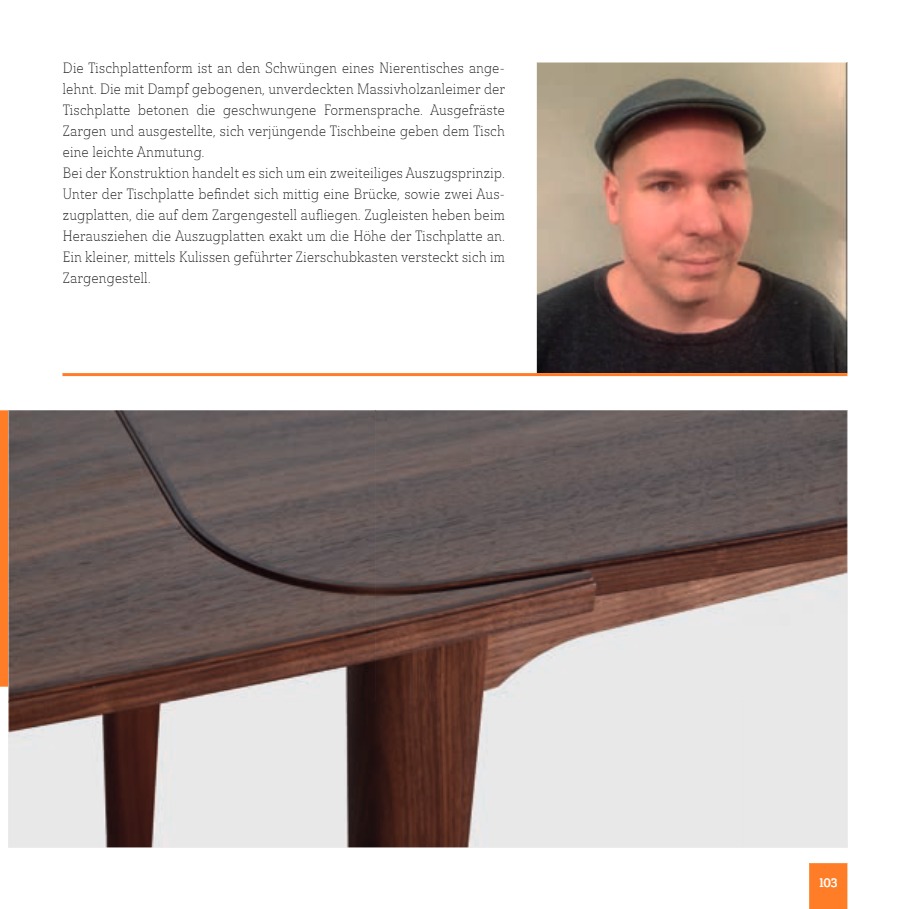 Die Tischplattenform ist an den Schwüngen eines Nierentisches angelehnt. Die mit Dampf gebogenen, unverdeckten Massivholzanleimer der Tischplatte betonen die geschwungene Formensprache. Ausgefräste Zargen und ausgestellte, sich verjüngende Tischbeine geben dem Tisch eine leichte Anmutung.

Bei der Konstruktion handelt es sich um ein zweiteiliges Auszugsprinzip. Unter der Tischplatte befindet sich mittig eine Brücke, sowie zwei Auszugplatten, die auf dem Zargengestell aufliegen. Zugleisten heben beim Herausziehen die Auszugplatten exakt um die Höhe der Tischplatte an. Ein kleiner, mittels Kulissen geführter Zierschubkasten versteckt sich im Zargengestell.

103